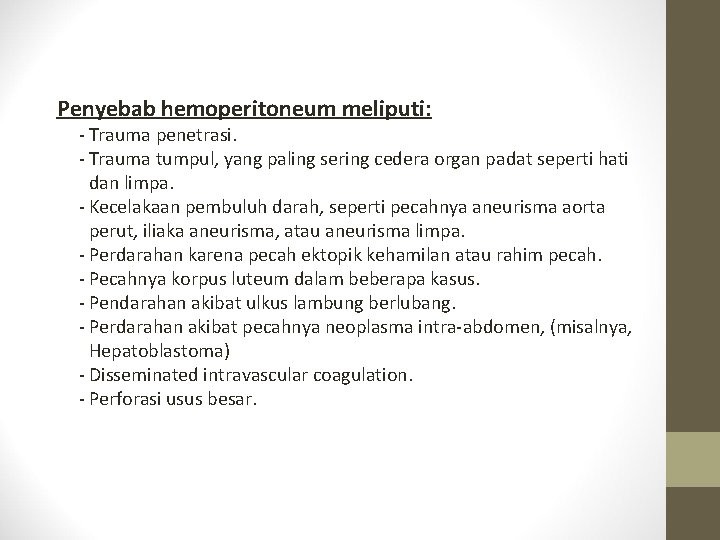 Penyebab hemoperitoneum meliputi:

- Trauma penetrasi.
- Trauma tumpul, yang paling sering cedera organ padat seperti hati dan limpa.
- Kecelakaan pembuluh darah, seperti pecahnya aneurisma aorta perut, iliaka aneurisma, atau aneurisma limpa.
- Perdarahan karena pecah ektopik kehamilan atau rahim pecah.
- Pecahnya korpus luteum dalam beberapa kasus.
- Pendarahan akibat ulkus lambung berlubang.
- Perdarahan akibat pecahnya neoplasma intra-abdomen, (misalnya, Hepatoblastoma)
- Disseminated intravascular coagulation.
- Perforasi usus besar.